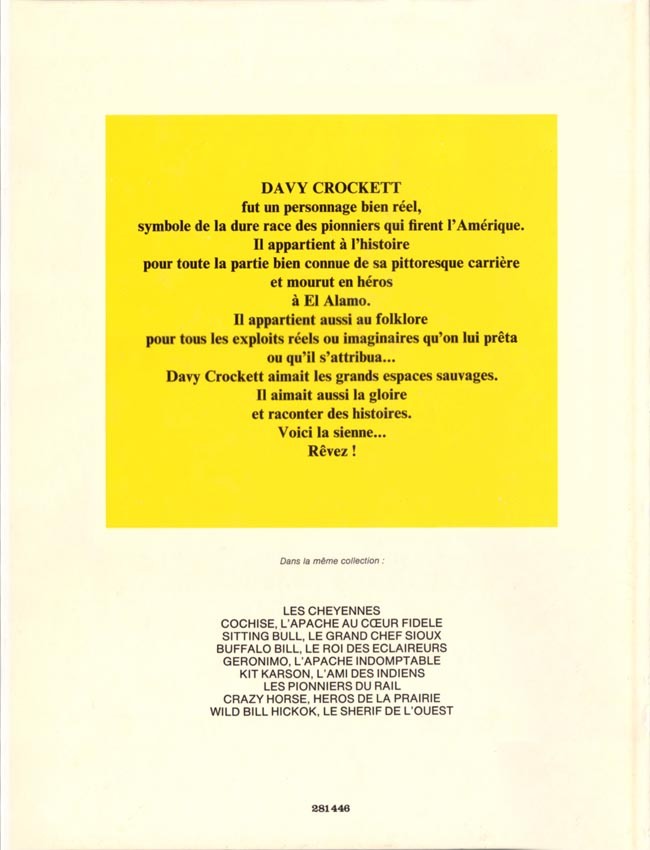 DAVY CROCKETT
fut un personnage bien réel,
symbole de la dure race des pionniers qui firent l'Amérique.
Il appartient à l'histoire
pour toute la partie bien connue de sa pittoresque carrière
et mourut en héros
à El Alamo.
Il appartient aussi au folklore
pour tous les exploits réels ou imaginaires qu'on lui prêta
ou qu'il s'attribua...
Davy Crockett aimait les grands espaces sauvages.
Il aimait aussi la gloire
et raconter des histoires.
Voici la sienne...
Rêvez !

Dans la même collection :

LES CHEYENNES
COCHISE, L'APACHE AU CŒUR FIDELE
SITTING BULL, LE GRAND CHEF SIOUX
BUFFALO BILL, LE ROI DES ECLAIREURS
GERONIMO, L'APACHE INDOMPTABLE
KIT KARSON, L'AMI DES INDIENS
LES PIONNIERS DU RAIL
CRAZY HORSE, HEROS DE LA PRAIRIE
WILD BILL HICKOK, LE SHERIF DE L'OUEST

281446